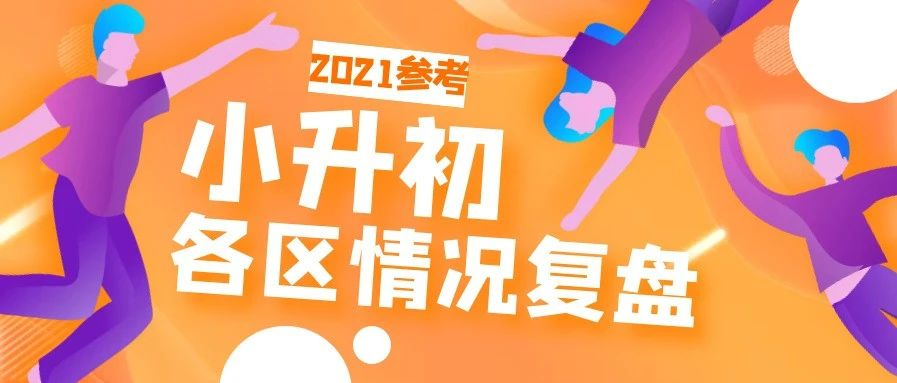 2021参考

小升初
各区情况复盘